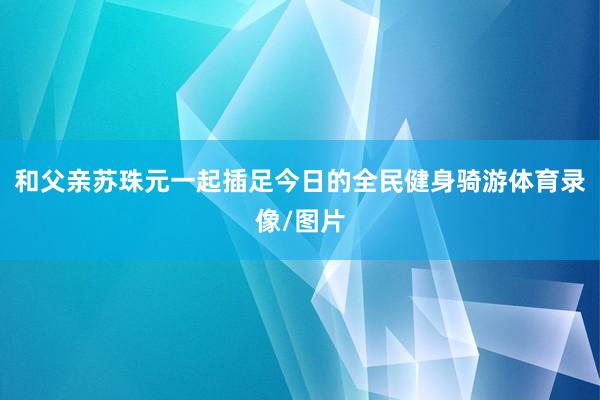 和父亲苏珠元一起插足今日的全民健身骑游体育录像/图片